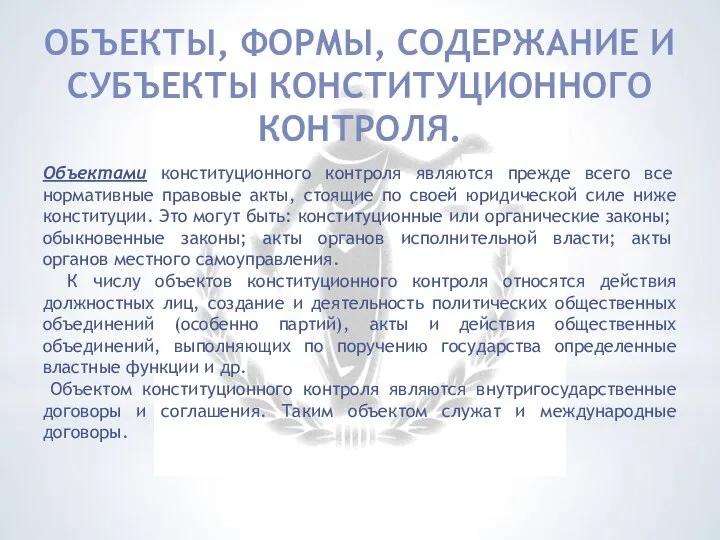 ОБЪЕКТЫ, ФОРМЫ, СОДЕРЖАНИЕ И СУБЪЕКТЫ КОНСТИТУЦИОННОГО КОНТРОЛЯ.

Объектами конституционного контроля являются прежде всего все нормативные правовые акты, стоящие по своей юридической силе ниже конституции. Это могут быть: конституционные или органические законы; обыкновенные законы; акты органов исполнительной власти; акты органов местного самоуправления.

К числу объектов конституционного контроля относятся действия должностных лиц, создание и деятельность политических общественных объединений (особенно партий), акты и действия общественных объединений, выполняющих по поручению государства определенные властные функции и др.

Объектом конституционного контроля являются внутригосударственные договоры и соглашения. Таким объектом служат и международные договоры.